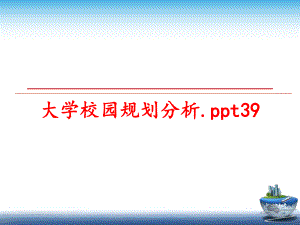 大学校园规划分析.ppt39